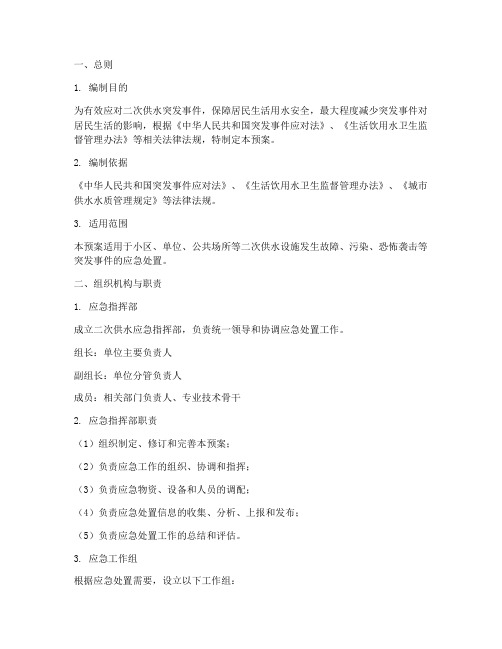 一、总则

1. 编制目的

为有效应对二次供水突发事件，保障居民生活用水安全，最大程度减少突发事件对居民生活的影响，根据《中华人民共和国突发事件应对法》、《生活饮用水卫生监督管理办法》等相关法律法规，特制定本预案。

2. 编制依据

《中华人民共和国突发事件应对法》、《生活饮用水卫生监督管理办法》、《城市供水水质管理规定》等法律法规。

3. 适用范围

本预案适用于小区、单位、公共场所等二次供水设施发生故障、污染、恐怖袭击等突发事件的应急处置。

二、组织机构与职责

1. 应急指挥部

成立二次供水应急指挥部，负责统一领导和协调应急处置工作。

组长：单位主要负责人

副组长：单位分管负责人

成员：相关部门负责人、专业技术骨干

2. 应急指挥部职责

（1）组织制定、修订和完善本预案；

（2）负责应急工作的组织、协调和指挥；

（3）负责应急物资、设备和人员的调配；

（4）负责应急处置信息的收集、分析、上报和发布；

（5）负责应急处置工作的总结和评估。

3. 应急工作组

根据应急处置需要，设立以下工作组：